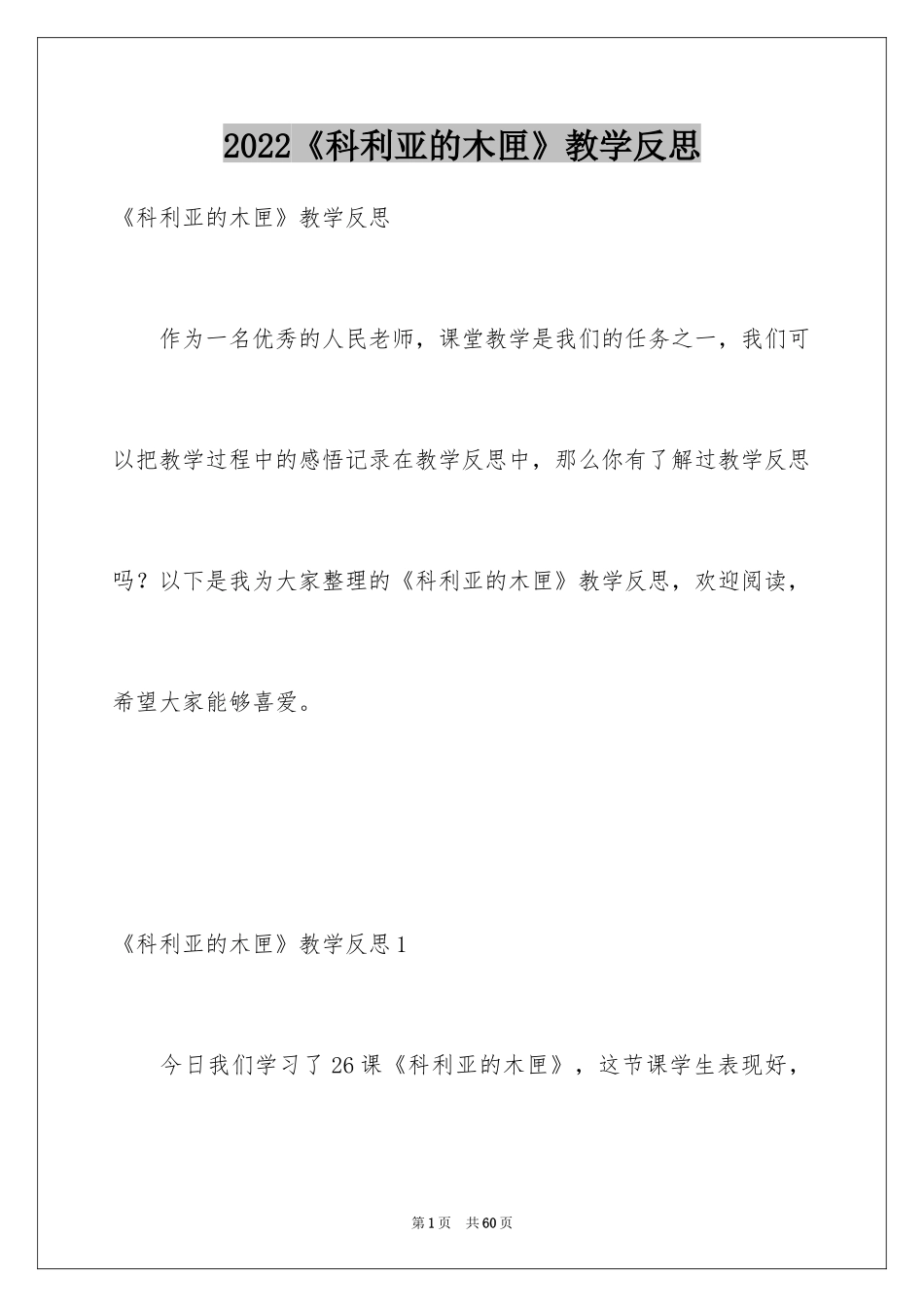 2022《科利亚的木匣》教学反思

《科利亚的木匣》教学反思

作为一名优秀的人民老师，课堂教学是我们的任务之一，我们可以把教学过程中的感悟记录在教学反思中，那么你有了解过教学反思吗？以下是我为大家整理的《科利亚的木匣》教学反思，欢迎阅读，希望大家能够喜爱。

《科利亚的木匣》教学反思1

今日我们学习了26课《科利亚的木匣》，这节课学生表现好，

第1页 共60页